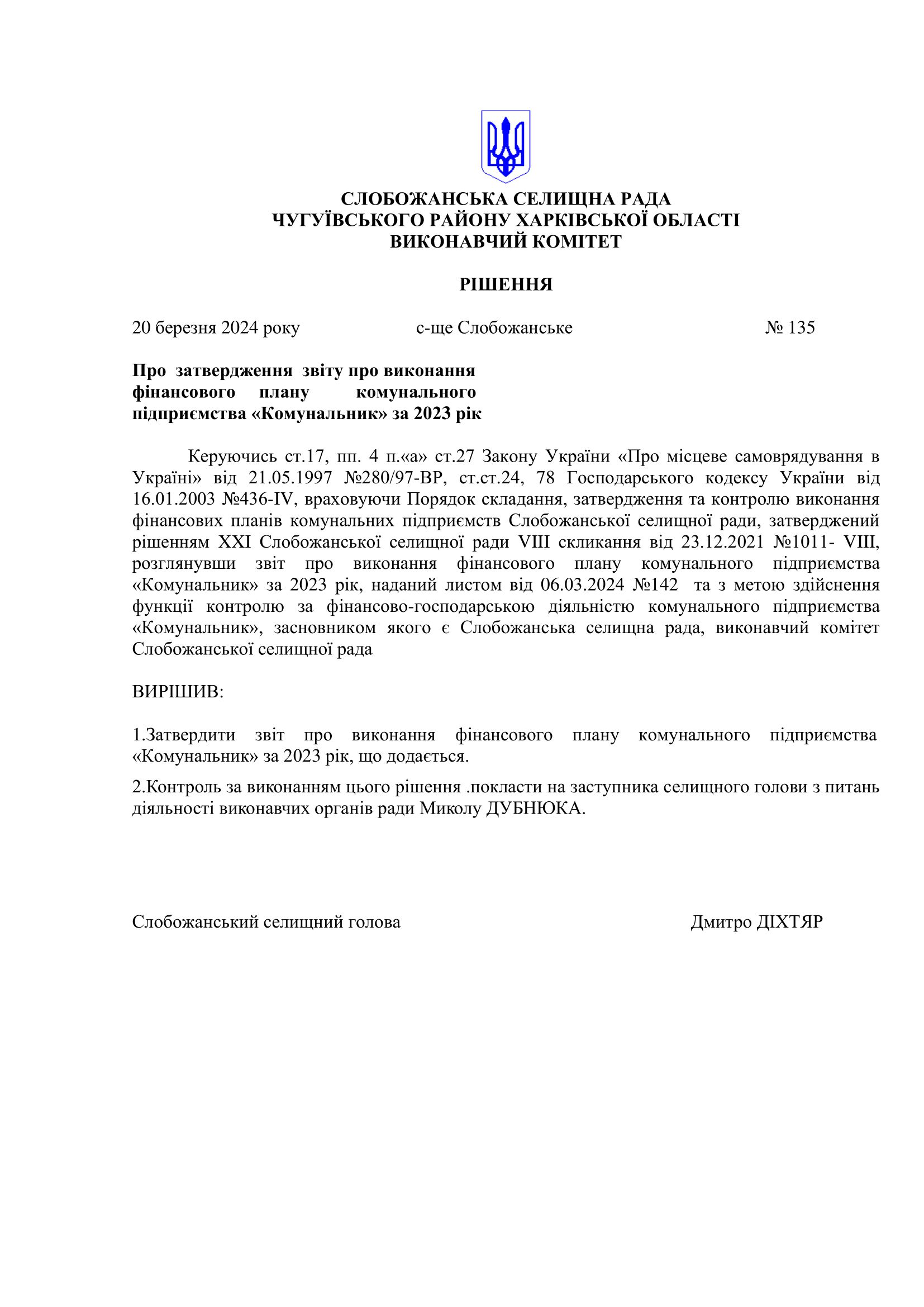 СЛОБОЖАНСЬКА СЕЛИЩНА РАДА
ЧУГУЇВСЬКОГО РАЙОНУ ХАРКІВСЬКОЇ ОБЛАСТІ
ВИКОНАВЧИЙ КОМІТЕТ

РІШЕННЯ

20 березня 2024 року с-ще Слобожанське № 135

Про затвердження звіту про виконання фінансового плану комунального підприємства «Комунальник» за 2023 рік

Керуючись ст.17, пп. 4 п.«а» ст.27 Закону України «Про місцеве самоврядування в Україні» від 21.05.1997 №280/97-ВР, ст.ст.24, 78 Господарського кодексу України від 16.01.2003 №436-IV, враховуючи Порядок складання, затвердження та контролю виконання фінансових планів комунальних підприємств Слобожанської селищної ради, затверджений рішенням XXI Слобожанської селищної ради VIII скликання від 23.12.2021 №1011- VIII, розглянувши звіт про виконання фінансового плану комунального підприємства «Комунальник» за 2023 рік, наданий листом від 06.03.2024 №142 та з метою здійснення функції контролю за фінансово-господарською діяльністю комунального підприємства «Комунальник», засновником якого є Слобожанська селищна рада, виконавчий комітет Слобожанської селищної рада

ВИРІШИВ:

1.Затвердити звіт про виконання фінансового плану комунального підприємства «Комунальник» за 2023 рік, що додається.

2.Контроль за виконанням цього рішення .покласти на заступника селищного голови з питань діяльності виконавчих органів ради Миколу ДУБНЮКА.

Слобожанський селищний голова Дмитро ДІХТЯР